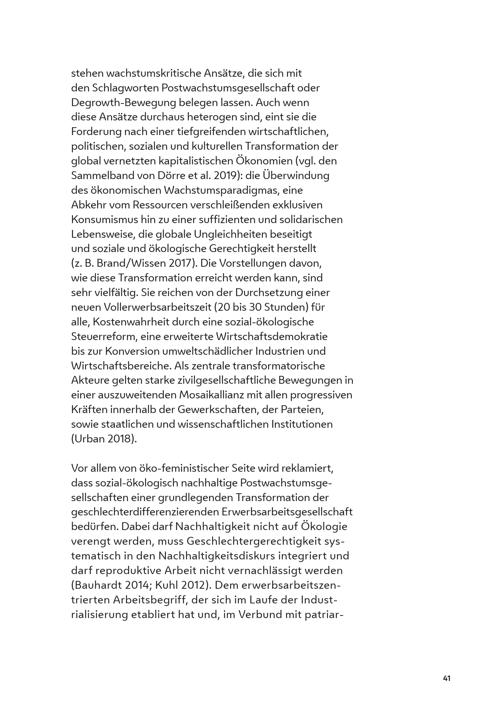 stehen wachstumskritische Ansätze, die sich mit den Schlagworten Postwachstumsgesellschaft oder Degrowth-Bewegung belegen lassen. Auch wenn diese Ansätze durchaus heterogen sind, eint sie die Forderung nach einer tiefgreifenden wirtschaftlichen, politischen, sozialen und kulturellen Transformation der global vernetzten kapitalistischen Ökonomien (vgl. den Sammelband von Dörre et al. 2019): die Überwindung des ökonomischen Wachstumsparadigmas, eine Abkehr vom Ressourcen verschleißenden exklusiven Konsumismus hin zu einer suffizienten und solidarischen Lebensweise, die globale Ungleichheiten beseitigt und soziale und ökologische Gerechtigkeit herstellt (z. B. Brand/Wissen 2017). Die Vorstellungen davon, wie diese Transformation erreicht werden kann, sind sehr vielfältig. Sie reichen von der Durchsetzung einer neuen Vollerwerbsarbeitszeit (20 bis 30 Stunden) für alle, Kostenwahrheit durch eine sozial-ökologische Steuerreform, eine erweiterte Wirtschaftsdemokratie bis zur Konversion umweltschädlicher Industrien und Wirtschaftsbereiche. Als zentrale transformatorische Akteure gelten starke zivilgesellschaftliche Bewegungen in einer auszuweitenden Mosaikallianz mit allen progressiven Kräften innerhalb der Gewerkschaften, der Parteien, sowie staatlichen und wissenschaftlichen Institutionen (Urban 2018).

Vor allem von öko-feministischer Seite wird reklamiert, dass sozial-ökologisch nachhaltige Postwachstumsgesellschaften einer grundlegenden Transformation der geschlechterdifferenzierenden Erwerbsarbeitsgesellschaft bedürfen. Dabei darf Nachhaltigkeit nicht auf Ökologie verengt werden, muss Geschlechtergerechtigkeit systematisch in den Nachhaltigkeitsdiskurs integriert und darf reproduktive Arbeit nicht vernachlässigt werden (Bauhardt 2014; Kuhl 2012). Dem erwerbsarbeitszentrierten Arbeitsbegriff, der sich im Laufe der Industrialisierung etabliert hat und, im Verbund mit patriar-

41